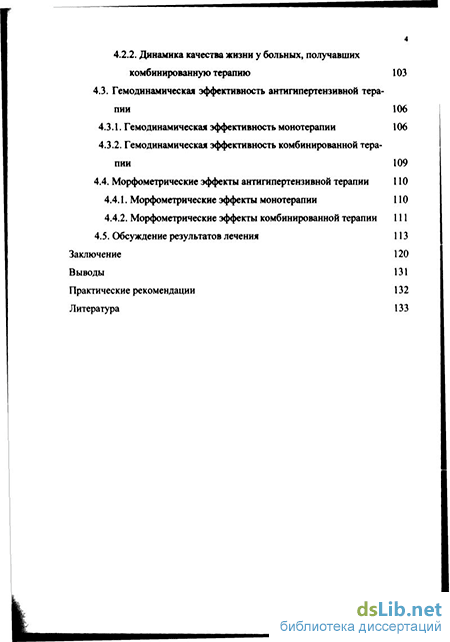 4

4.2.2. Динамика качества жизни у больных, получавших комбинированную терапию 103

4.3. Гемодинамическая эффективность антигипертензивной терапии 106

4.3.1. Гемодинамическая эффективность монотерапии 106

4.3.2. Гемодинамическая эффективность комбинированной терапии 109

4.4. Морфометрические эффекты антигипертензивной терапии 110

4.4.1. Морфометрические эффекты монотерапии 110

4.4.2. Морфометрические эффекты комбинированной терапии 111

4.5. Обсуждение результатов лечения 113

Заключение 120

Выводы 131

Практические рекомендации 132

Литература 133

dsLib.net
библиотека диссертаций